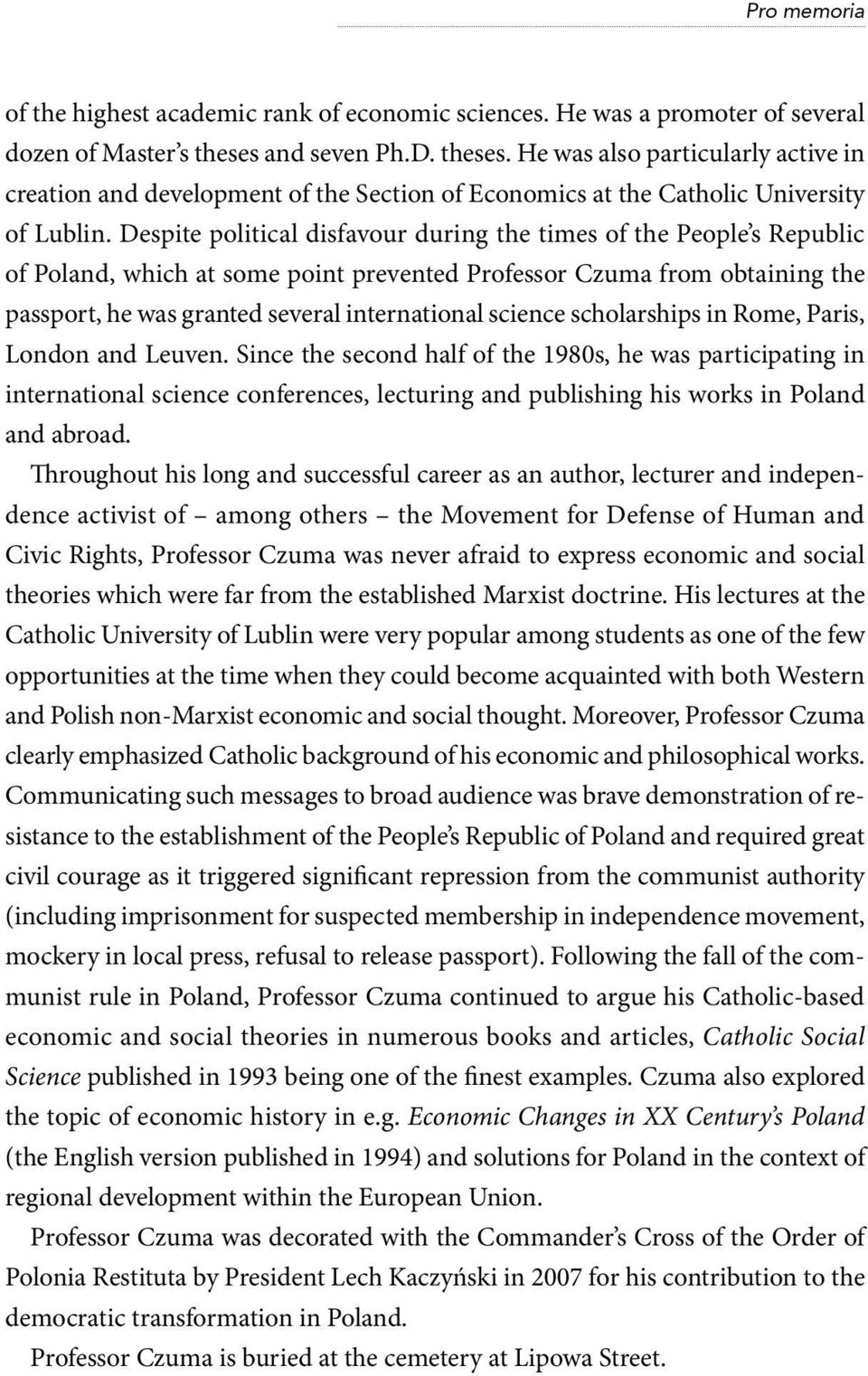 Pro memoria

of the highest academic rank of economic sciences. He was a promoter of several dozen of Master's theses and seven Ph.D. theses. He was also particularly active in creation and development of the Section of Economics at the Catholic University of Lublin. Despite political disfavour during the times of the People's Republic of Poland, which at some point prevented Professor Czuma from obtaining the passport, he was granted several international science scholarships in Rome, Paris, London and Leuven. Since the second half of the 1980s, he was participating in international science conferences, lecturing and publishing his works in Poland and abroad.

Throughout his long and successful career as an author, lecturer and independence activist of – among others – the Movement for Defense of Human and Civic Rights, Professor Czuma was never afraid to express economic and social theories which were far from the established Marxist doctrine. His lectures at the Catholic University of Lublin were very popular among students as one of the few opportunities at the time when they could become acquainted with both Western and Polish non-Marxist economic and social thought. Moreover, Professor Czuma clearly emphasized Catholic background of his economic and philosophical works. Communicating such messages to broad audience was brave demonstration of resistance to the establishment of the People's Republic of Poland and required great civil courage as it triggered significant repression from the communist authority (including imprisonment for suspected membership in independence movement, mockery in local press, refusal to release passport). Following the fall of the communist rule in Poland, Professor Czuma continued to argue his Catholic-based economic and social theories in numerous books and articles, Catholic Social Science published in 1993 being one of the finest examples. Czuma also explored the topic of economic history in e.g. Economic Changes in XX Century's Poland (the English version published in 1994) and solutions for Poland in the context of regional development within the European Union.

Professor Czuma was decorated with the Commander's Cross of the Order of Polonia Restituta by President Lech Kaczyński in 2007 for his contribution to the democratic transformation in Poland.

Professor Czuma is buried at the cemetery at Lipowa Street.